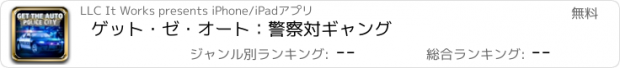 GET THE AUTO
POLICE CITY

LLC It Works presents iPhone/iPadアプリ

無料

ゲット・ゼ・オート：警察対ギャング

ジャンル別ランキング: --

総合ランキング: --